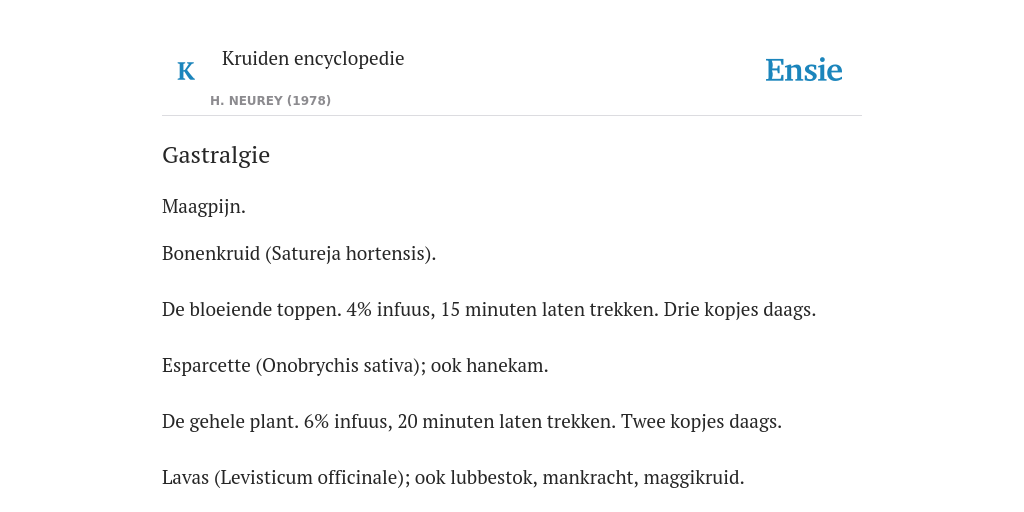 K

Kruiden encyclopedie

H. NEUREY (1978)

Ensie

Gastralgie

Maagpijn.

Bonenkruid (Satureja hortensis).

De bloeiende toppen. 4% infuus, 15 minuten laten trekken. Drie kopjes daags.

Esparcette (Onobrychis sativa); ook hanekam.

De gehele plant. 6% infuus, 20 minuten laten trekken. Twee kopjes daags.

Lavas (Levisticum officinale); ook lubbestok, mankracht, maggikruid.